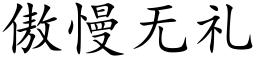 傲慢无礼